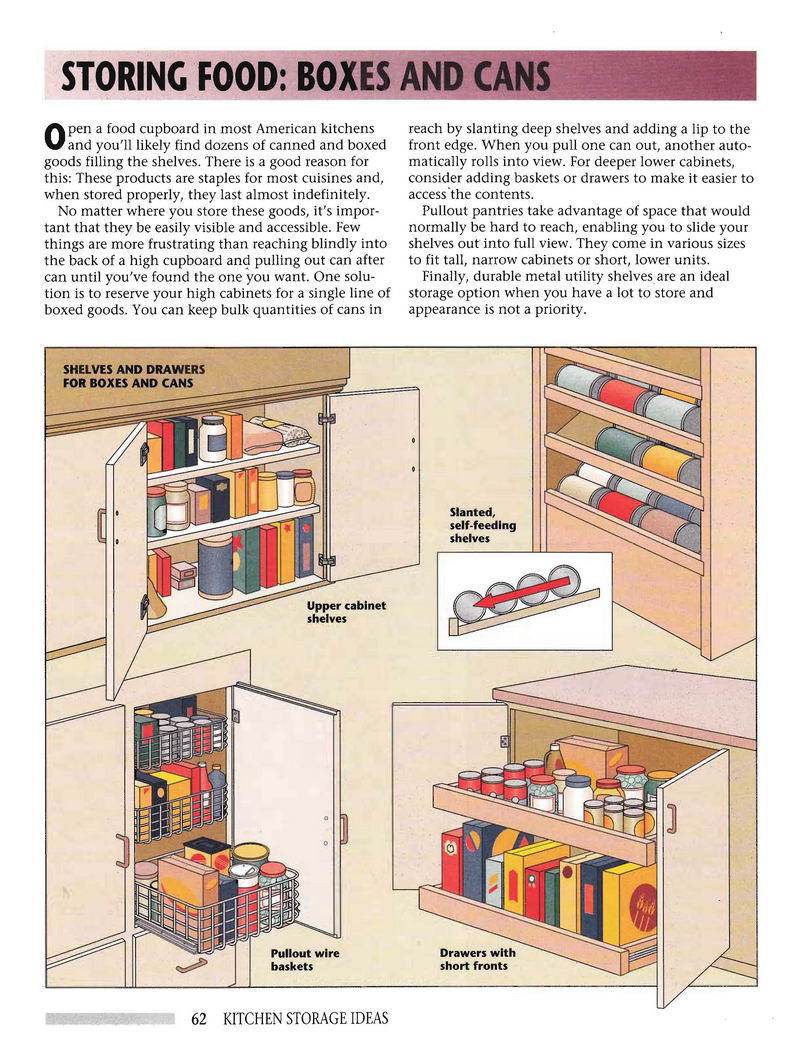 STORING FOOD: BOXES AND CANS

Open a food cupboard in most American kitchens and you'll likely find dozens of canned and boxed goods filling the shelves. There is a good reason for this: These products are staples for most cuisines and, when stored properly, they last almost indefinitely.

No matter where you store these goods, it's important that they be easily visible and accessible. Few things are more frustrating than reaching blindly into the back of a high cupboard and pulling out can after can until you've found the one you want. One solution is to reserve your high cabinets for a single line of boxed goods. You can keep bulk quantities of cans in reach by slanting deep shelves and adding a lip to the front edge. When you pull one can out, another automatically rolls into view. For deeper lower cabinets, consider adding baskets or drawers to make it easier to access the contents.

Pullout pantries take advantage of space that would normally be hard to reach, enabling you to slide your shelves out into full view. They come in various sizes to fit tall, narrow cabinets or short, lower units.

Finally, durable metal utility shelves are an ideal storage option when you have a lot to store and appearance is not a priority.

SHELVES AND DRAWERS FOR BOXES AND CANS

Slanted, self-feeding shelves

Upper cabinet shelves

Pullout wire baskets

Drawers with short fronts

62 KITCHEN STORAGE IDEAS